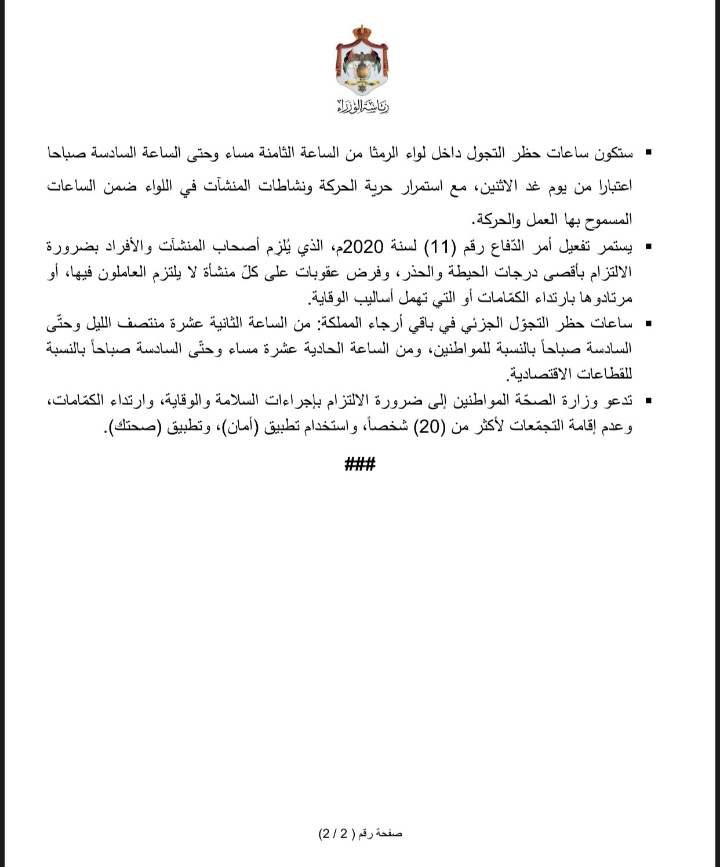 رئاسة الوزراء

▪ ستكون ساعات حظر التجول داخل لواء الرمثا من الساعة الثامنة مساء وحتى الساعة السادسة صباحا اعتبارا من يوم غد الاثنين، مع استمرار حرية الحركة ونشاطات المنشآت في اللواء ضمن الساعات المسموح بها العمل والحركة.

▪ يستمر تفعيل أمر الدّفاع رقم (11) لسنة 2020م، الذي يُلزم أصحاب المنشآت والأفراد بضرورة الالتزام بأقصى درجات الحيطة والحذر، وفرض عقوبات على كلّ منشأة لا يلتزم العاملون فيها، أو مرتادوها بارتداء الكمّامات أو التي تهمل أساليب الوقاية.

▪ ساعات حظر التجوّل الجزئي في باقي أرجاء المملكة: من الساعة الثانية عشرة منتصف الليل وحتّى السادسة صباحاً بالنسبة للمواطنين، ومن الساعة الحادية عشرة مساء وحتّى السادسة صباحاً بالنسبة للقطاعات الاقتصادية.

▪ تدعو وزارة الصحّة المواطنين إلى ضرورة الالتزام بإجراءات السلامة والوقاية، وارتداء الكمّامات، وعدم إقامة التجمّعات لأكثر من (20) شخصاً، واستخدام تطبيق (أمان)، وتطبيق (صحتك).

###

صفحة رقم ( 2 / 2 )